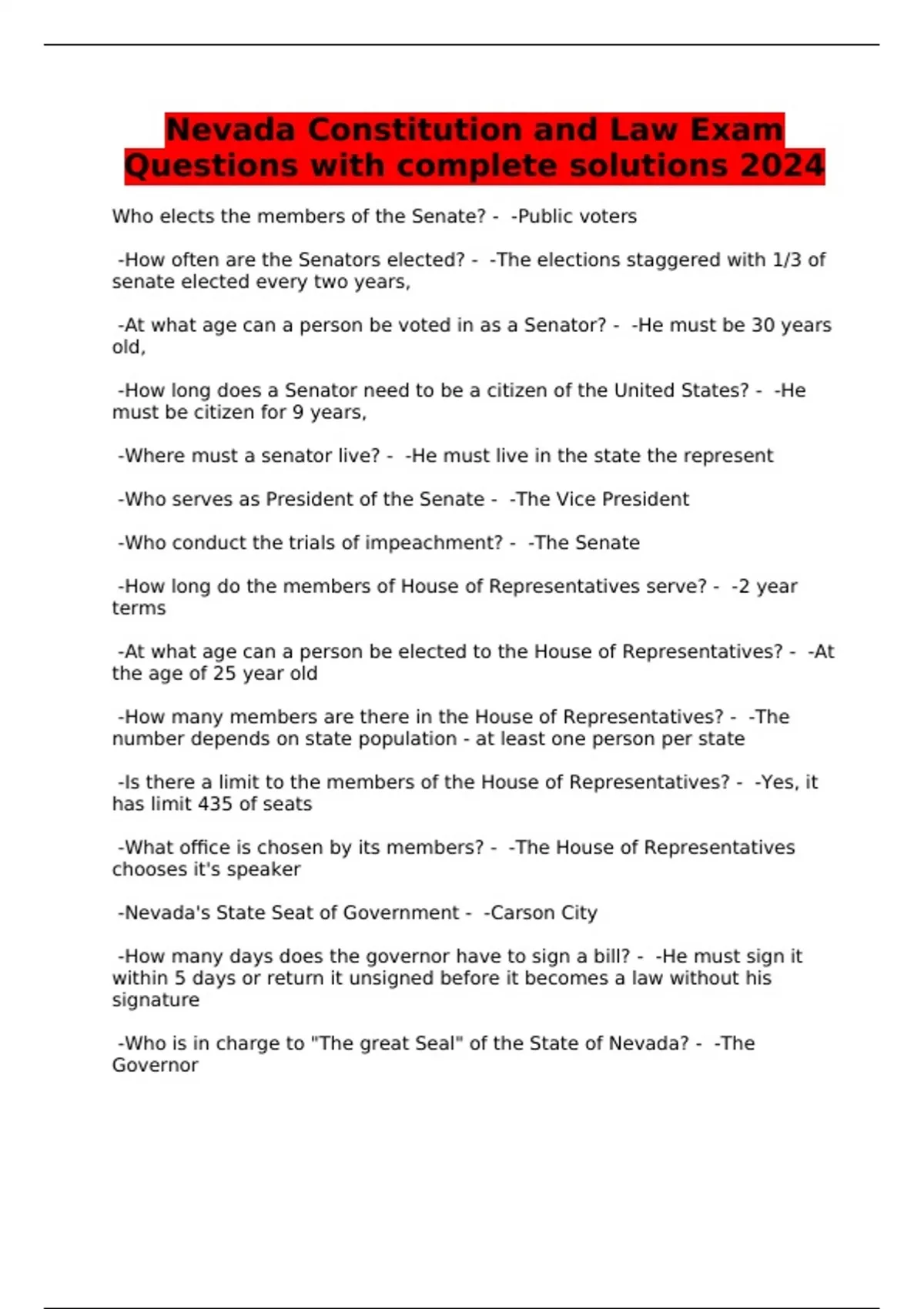 Nevada Constitution and Law Exam Questions with complete solutions 2024

Who elects the members of the Senate? - -Public voters

-How often are the Senators elected? - -The elections staggered with 1/3 of senate elected every two years,

-At what age can a person be voted in as a Senator? - -He must be 30 years old,

-How long does a Senator need to be a citizen of the United States? - -He must be citizen for 9 years,

-Where must a senator live? - -He must live in the state the represent

-Who serves as President of the Senate - -The Vice President

-Who conduct the trials of impeachment? - -The Senate

-How long do the members of House of Representatives serve? - -2 year terms

-At what age can a person be elected to the House of Representatives? - -At the age of 25 year old

-How many members are there in the House of Representatives? - -The number depends on state population - at least one person per state

-Is there a limit to the members of the House of Representatives? - -Yes, it has limit 435 of seats

-What office is chosen by its members? - -The House of Representatives chooses it's speaker

-Nevada's State Seat of Government - -Carson City

-How many days does the governor have to sign a bill? - -He must sign it within 5 days or return it unsigned before it becomes a law without his signature

-Who is in charge to "The great Seal" of the State of Nevada? - -The Governor